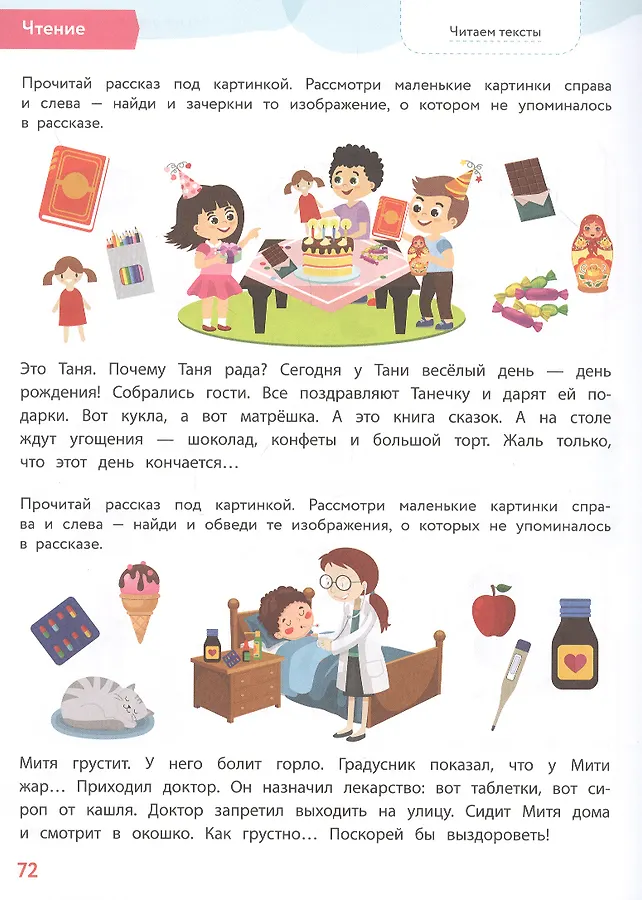 Чтение

Читаем тексты

Прочитай рассказ под картинкой. Рассмотри маленькие картинки справа и слева — найди и зачеркни то изображение, о котором не упоминалось в рассказе.

Это Таня. Почему Таня рада? Сегодня у Тани весёлый день — день рождения! Собрались гости. Все поздравляют Танечку и дарят ей подарки. Вот кукла, а вот матрёшка. А это книга сказок. А на столе ждут угощения — шоколад, конфеты и большой торт. Жаль только, что этот день кончается…

Прочитай рассказ под картинкой. Рассмотри маленькие картинки справа и слева — найди и обведи те изображения, о которых не упоминалось в рассказе.

Митя грустит. У него болит горло. Градусник показал, что у Мити жар… Приходил доктор. Он назначил лекарство: вот таблетки, вот сироп от кашля. Доктор запретил выходить на улицу. Сидит Митя дома и смотрит в окошко. Как грустно… Поскорей бы выздороветь!

72